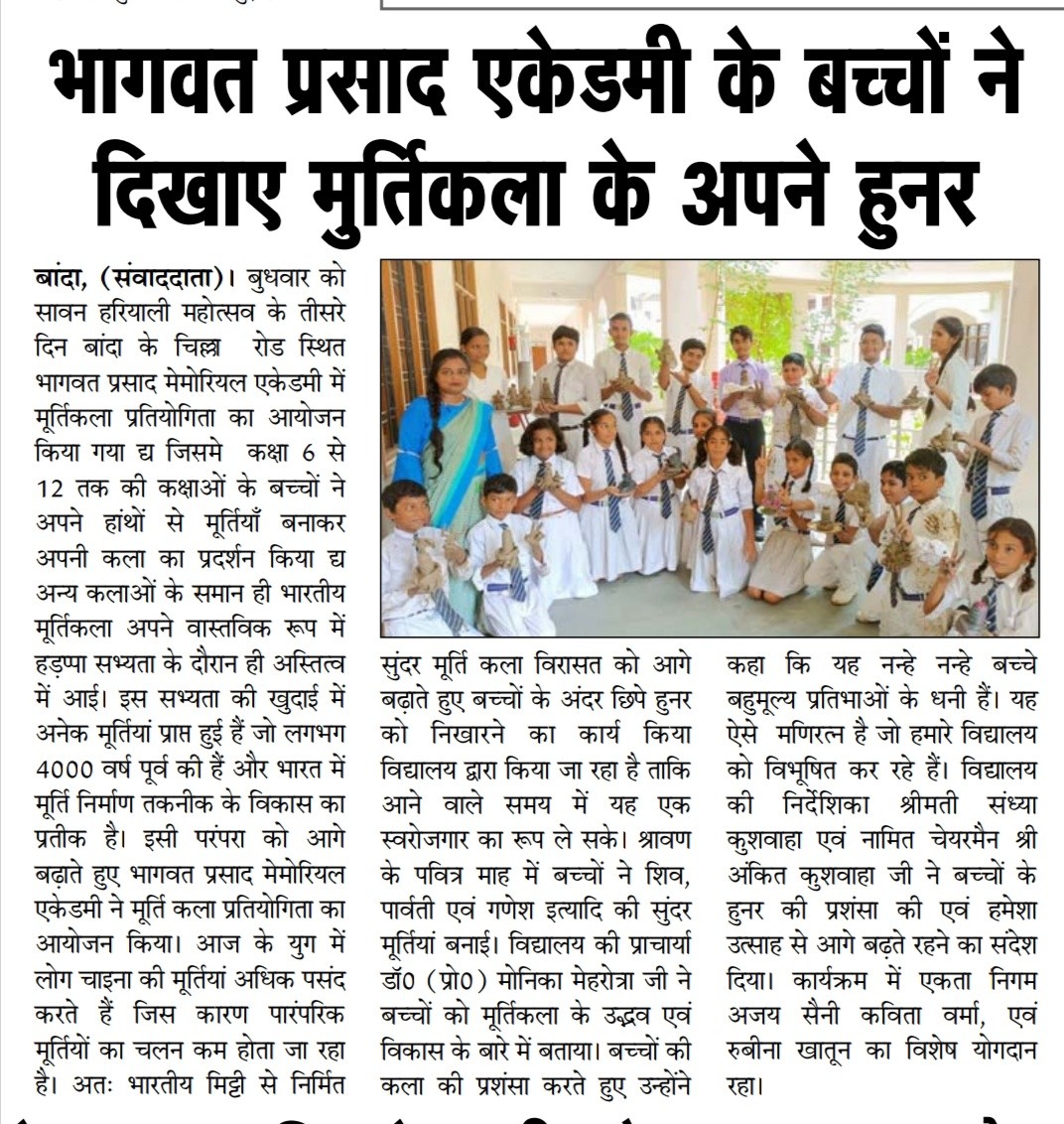 भागवत प्रसाद एकेडमी के बच्चों ने दिखाए मुर्तिकला के अपने हुनर

बांदा, (संवाददाता)। बुधवार को सावन हरियाली महोत्सव के तीसरे दिन बांदा के चिल्ला रोड स्थित भागवत प्रसाद मेमोरियल एकेडमी में मूर्तिकला प्रतियोगिता का आयोजन किया गया द्य जिसमे कक्षा 6 से 12 तक की कक्षाओं के बच्चों ने अपने हांथों से मूर्तियाँ बनाकर अपनी कला का प्रदर्शन किया द्य अन्य कलाओं के समान ही भारतीय मूर्तिकला अपने वास्तविक रूप में हड़प्पा सभ्यता के दौरान ही अस्तित्व में आई। इस सभ्यता की खुदाई में अनेक मूर्तियां प्राप्त हुई हैं जो लगभग 4000 वर्ष पूर्व की हैं और भारत में मूर्ति निर्माण तकनीक के विकास का प्रतीक है। इसी परंपरा को आगे बढ़ाते हुए भागवत प्रसाद मेमोरियल एकेडमी ने मूर्ति कला प्रतियोगिता का आयोजन किया। आज के युग में लोग चाइना की मूर्तियां अधिक पसंद करते हैं जिस कारण पारंपरिक मूर्तियों का चलन कम होता जा रहा है। अतः भारतीय मिट्टी से निर्मित सुंदर मूर्ति कला विरासत को आगे बढ़ाते हुए बच्चों के अंदर छिपे हुनर को निखारने का कार्य किया विद्यालय द्वारा किया जा रहा है ताकि आने वाले समय में यह एक स्वरोजगार का रूप ले सके। श्रावण के पवित्र माह में बच्चों ने शिव, पार्वती एवं गणेश इत्यादि की सुंदर मूर्तियां बनाई। विद्यालय की प्राचार्या डॉ0 (प्रो0) मोनिका मेहरोत्रा जी ने बच्चों को मूर्तिकला के उद्भव एवं विकास के बारे में बताया। बच्चों की कला की प्रशंसा करते हुए उन्होंने कहा कि यह नन्हे नन्हे बच्चे बहुमूल्य प्रतिभाओं के धनी हैं। यह ऐसे मणिरत्न है जो हमारे विद्यालय को विभूषित कर रहे हैं। विद्यालय की निर्देशिका श्रीमती संध्या कुशवाहा एवं नामित चेयरमैन श्री अंकित कुशवाहा जी ने बच्चों के हुनर की प्रशंसा की एवं हमेशा उत्साह से आगे बढ़ते रहने का संदेश दिया। कार्यक्रम में एकता निगम अजय सैनी कविता वर्मा, एवं रुबीना खातून का विशेष योगदान रहा।